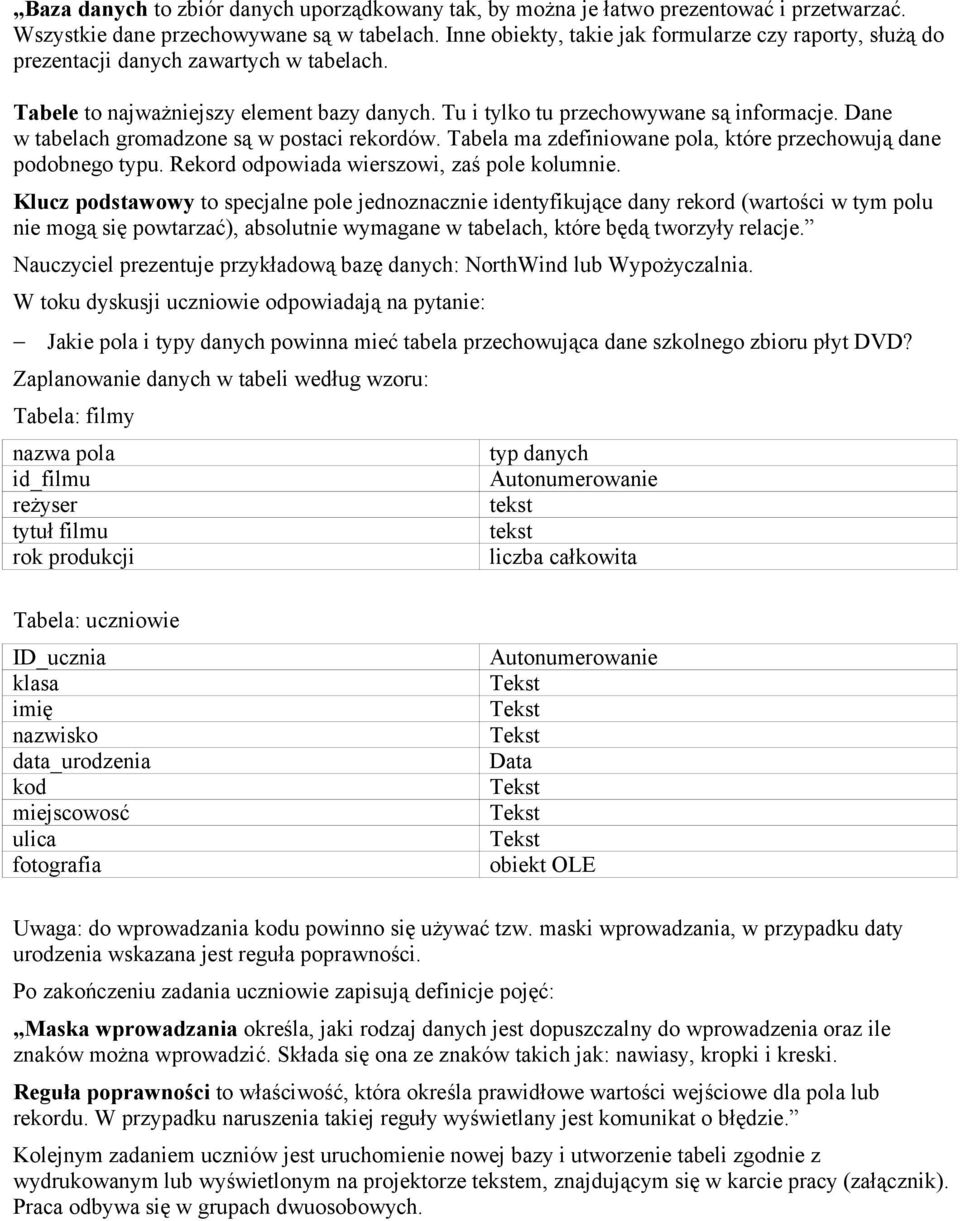 „Baza danych to zbiór danych uporządkowany tak, by można je łatwo prezentować i przetwarzać. Wszystkie dane przechowywane są w tabelach. Inne obiekty, takie jak formularze czy raporty, służą do prezentacji danych zawartych w tabelach.

Tabele to najważniejszy element bazy danych. Tu i tylko tu przechowywane są informacje. Dane w tabelach gromadzone są w postaci rekordów. Tabela ma zdefiniowane pola, które przechowują dane podobnego typu. Rekord odpowiada wierszowi, zaś pole kolumnie.

Klucz podstawowy to specjalne pole jednoznacznie identyfikujące dany rekord (wartości w tym polu nie mogą się powtarzać), absolutnie wymagane w tabelach, które będą tworzyły relacje.”

Nauczyciel prezentuje przykładową bazę danych: NorthWind lub Wypożyczalnia.

W toku dyskusji uczniowie odpowiadają na pytanie:

– Jakie pola i typy danych powinna mieć tabela przechowująca dane szkolnego zbioru płyt DVD?

Zaplanowanie danych w tabeli według wzoru:

Tabela: filmy

| nazwa pola | typ danych |
|---|---|
| id_filmu | Autonumerowanie |
| reżyser | tekst |
| tytuł filmu | tekst |
| rok produkcji | liczba całkowita |

Tabela: uczniowie

| ID_ucznia | Autonumerowanie |
|---|---|
| klasa | Tekst |
| imię | Tekst |
| nazwisko | Tekst |
| data_urodzenia | Data |
| kod | Tekst |
| miejscowość | Tekst |
| ulica | Tekst |
| fotografia | obiekt OLE |

Uwaga: do wprowadzania kodu powinno się używać tzw. maski wprowadzania, w przypadku daty urodzenia wskazana jest reguła poprawności.

Po zakończeniu zadania uczniowie zapisują definicje pojęć:

„Maska wprowadzania określa, jaki rodzaj danych jest dopuszczalny do wprowadzenia oraz ile znaków można wprowadzić. Składa się ona ze znaków takich jak: nawiasy, kropki i kreski.

Reguła poprawności to właściwość, która określa prawidłowe wartości wejściowe dla pola lub rekordu. W przypadku naruszenia takiej reguły wyświetlany jest komunikat o błędzie.”

Kolejnym zadaniem uczniów jest uruchomienie nowej bazy i utworzenie tabeli zgodnie z wydrukowanym lub wyświetlonym na projektorze tekstem, znajdującym się w karcie pracy (załącznik). Praca odbywa się w grupach dwuosobowych.